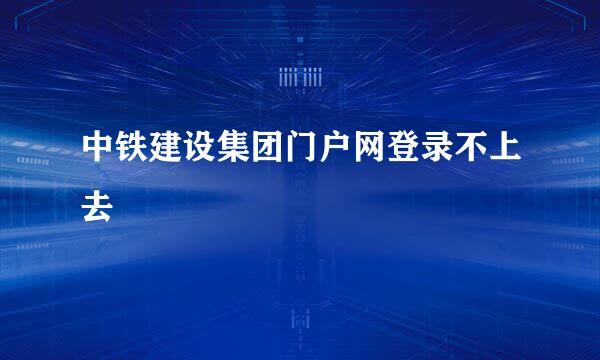 中铁建设集团门户网登录不上去